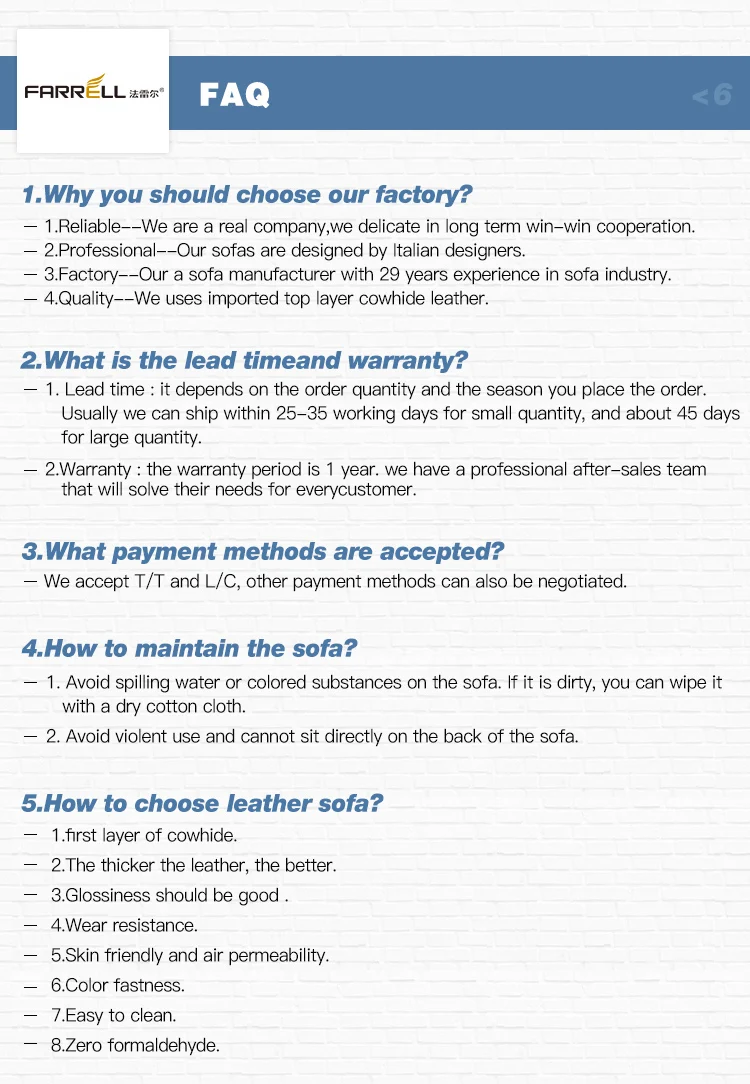 FARRELL 法雷尔®

FAQ

<6

1.Why you should choose our factory?

— 1.Reliable--We are a real company,we delicate in long term win-win cooperation.
— 2.Professional--Our sofas are designed by Italian designers.
— 3.Factory--Our a sofa manufacturer with 29 years experience in sofa industry.
— 4.Quality--We uses imported top layer cowhide leather.

2.What is the lead timeand warranty?

— 1. Lead time : it depends on the order quantity and the season you place the order. Usually we can ship within 25-35 working days for small quantity, and about 45 days for large quantity.
— 2.Warranty : the warranty period is 1 year. we have a professional after-sales team that will solve their needs for everycustomer.

3.What payment methods are accepted?

— We accept T/T and L/C, other payment methods can also be negotiated.

4.How to maintain the sofa?

— 1. Avoid spilling water or colored substances on the sofa. If it is dirty, you can wipe it with a dry cotton cloth.
— 2. Avoid violent use and cannot sit directly on the back of the sofa.

5.How to choose leather sofa?

— 1.first layer of cowhide.
— 2.The thicker the leather, the better.
— 3.Glossiness should be good .
— 4.Wear resistance.
— 5.Skin friendly and air permeability.
— 6.Color fastness.
— 7.Easy to clean.
— 8.Zero formaldehyde.